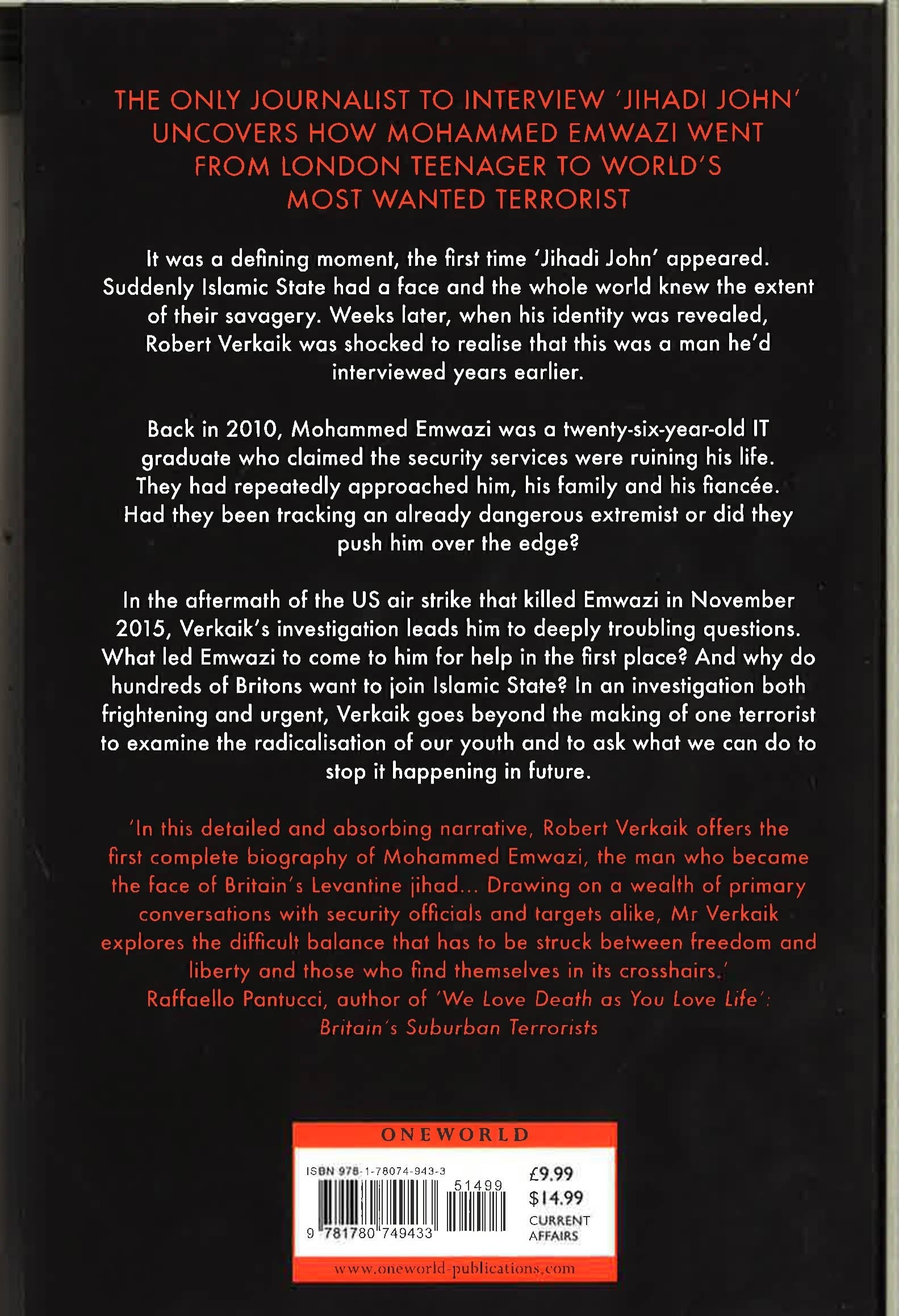 THE ONLY JOURNALIST TO INTERVIEW 'JIHADI JOHN' UNCOVERS HOW MOHAMMED EMWAZI WENT FROM LONDON TEENAGER TO WORLD'S MOST WANTED TERRORIST

It was a defining moment, the first time 'Jihadi John' appeared. Suddenly Islamic State had a face and the whole world knew the extent of their savagery. Weeks later, when his identity was revealed, Robert Verkaik was shocked to realise that this was a man he'd interviewed years earlier.

Back in 2010, Mohammed Emwazi was a twenty-six-year-old IT graduate who claimed the security services were ruining his life. They had repeatedly approached him, his family and his fiancée. Had they been tracking an already dangerous extremist or did they push him over the edge?

In the aftermath of the US air strike that killed Emwazi in November 2015, Verkaik's investigation leads him to deeply troubling questions. What led Emwazi to come to him for help in the first place? And why do hundreds of Britons want to join Islamic State? In an investigation both frightening and urgent, Verkaik goes beyond the making of one terrorist to examine the radicalisation of our youth and to ask what we can do to stop it happening in future.

'In this detailed and absorbing narrative, Robert Verkaik offers the first complete biography of Mohammed Emwazi, the man who became the face of Britain's Levantine jihad... Drawing on a wealth of primary conversations with security officials and targets alike, Mr Verkaik explores the difficult balance that has to be struck between freedom and liberty and those who find themselves in its crosshairs.'
Raffaello Pantucci, author of 'We Love Death as You Love Life': Britain's Suburban Terrorists

ONEWORLD
ISBN 978-1-78074-943-3
51499
9 781780 749433
£9.99
$14.99
CURRENT AFFAIRS
www.oneworld-publications.com